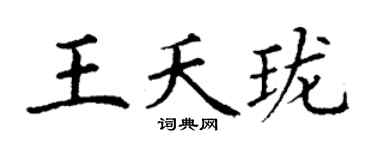 王天珑

词典网